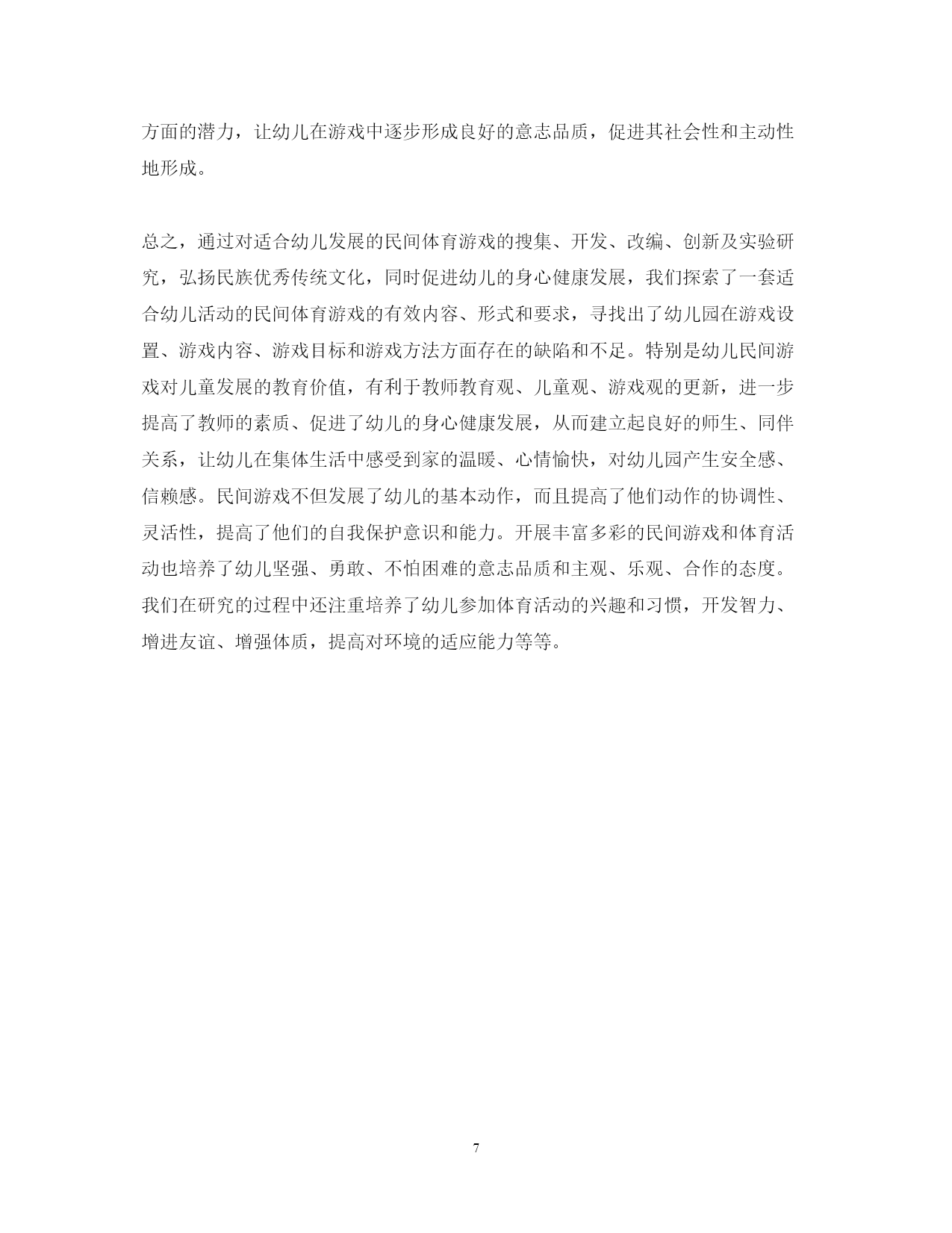 方面的潜力，让幼儿在游戏中逐步形成良好的意志品质，促进其社会性和主动性地形成。

总之，通过对适合幼儿发展的民间体育游戏的搜集、开发、改编、创新及实验研究，弘扬民族优秀传统文化，同时促进幼儿的身心健康发展，我们探索了一套适合幼儿活动的民间体育游戏的有效内容、形式和要求，寻找出了幼儿园在游戏设置、游戏内容、游戏目标和游戏方法方面存在的缺陷和不足。特别是幼儿民间游戏对儿童发展的教育价值，有利于教师教育观、儿童观、游戏观的更新，进一步提高了教师的素质、促进了幼儿的身心健康发展，从而建立起良好的师生、同伴关系，让幼儿在集体生活中感受到家的温暖、心情愉快，对幼儿园产生安全感、信赖感。民间游戏不但发展了幼儿的基本动作，而且提高了他们动作的协调性、灵活性，提高了他们的自我保护意识和能力。开展丰富多彩的民间游戏和体育活动也培养了幼儿坚强、勇敢、不怕困难的意志品质和主观、乐观、合作的态度。我们在研究的过程中还注重培养了幼儿参加体育活动的兴趣和习惯，开发智力、增进友谊、增强体质，提高对环境的适应能力等等。

7